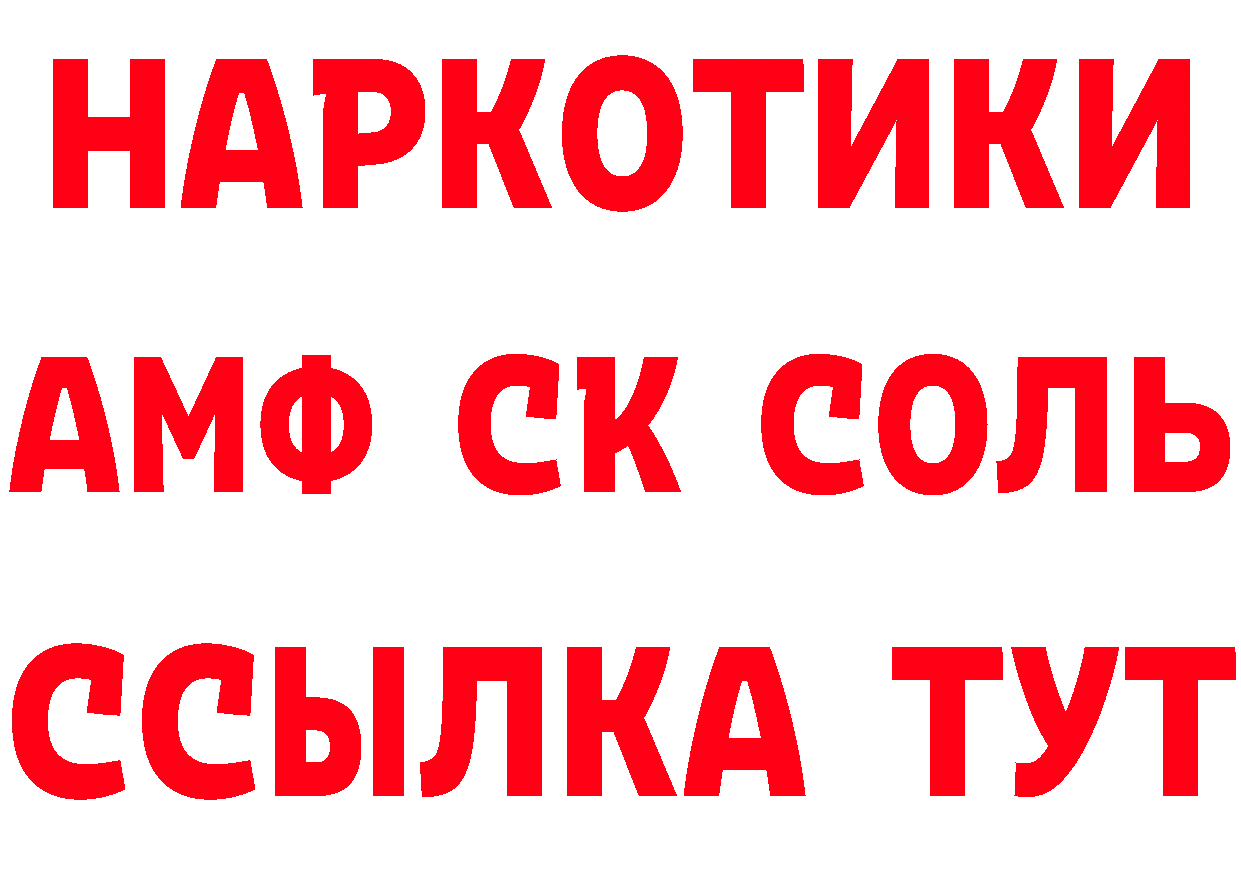 НАРКОТИКИ

АМФ СК СОЛЬ

ССЫЛКА ТУТ